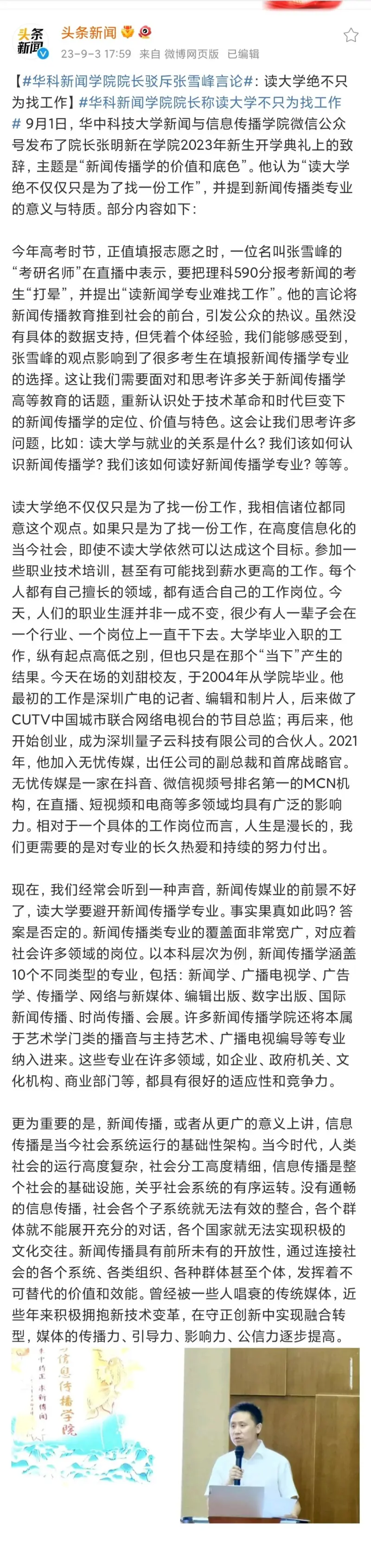 头条新闻

头条新闻

23-9-3 17:59 来自 微博网页版 已编辑

【#华科新闻学院院长驳斥张雪峰言论#：读大学绝不只为找工作】#华科新闻学院院长称读大学不只为找工作# 9月1日，华中科技大学新闻与信息传播学院微信公众号发布了院长张明新在学院2023年新生开学典礼上的致辞，主题是“新闻传播学的价值和底色”。他认为“读大学绝不仅仅只是为了找一份工作”，并提到新闻传播类专业的意义与特质。部分内容如下：

今年高考时节，正值填报志愿之时，一位名叫张雪峰的“考研名师”在直播中表示，要把理科590分报考新闻的考生“打晕”，并提出“读新闻学专业难找工作”。他的言论将新闻传播教育推到社会的前台，引发公众的热议。虽然没有具体的数据支持，但凭着个体经验，我们能够感受到，张雪峰的观点影响到了很多考生在填报新闻传播学专业的选择。这让我们需要面对和思考许多关于新闻传播学高等教育的话题，重新认识处于技术革命和时代巨变下的新闻传播学的定位、价值与特色。这会让我们思考许多问题，比如：读大学与就业的关系是什么？我们该如何认识新闻传播学？我们该如何读好新闻传播学专业？等等。

读大学绝不仅仅只是为了找一份工作，我相信诸位都同意这个观点。如果只是为了找一份工作，在高度信息化的当今社会，即使不读大学依然可以达成这个目标。参加一些职业技术培训，甚至有可能找到薪水更高的工作。每个人都有自己擅长的领域，都有适合自己的工作岗位。今天，人们的职业生涯并非一成不变，很少有人一辈子会在一个行业、一个岗位上一直干下去。大学毕业入职的工作，纵有起点高低之别，但也只是在那个“当下”产生的结果。今天在场的刘甜校友，于2004年从学院毕业。他最初的工作是深圳广电的记者、编辑和制片人，后来做了CUTV中国城市联合网络电视台的节目总监；再后来，他开始创业，成为深圳量子云科技有限公司的合伙人。2021年，他加入无忧传媒，出任公司的副总裁和首席战略官。无忧传媒是一家在抖音、微信视频号排名第一的MCN机构，在直播、短视频和电商等多领域均具有广泛的影响力。相对于一个具体的工作岗位而言，人生是漫长的，我们更需要的是对专业的长久热爱和持续的努力付出。

现在，我们经常会听到一种声音，新闻传媒业的前景不好了，读大学要避开新闻传播学专业。事实果真如此吗？答案是否定的。新闻传播类专业的覆盖面非常宽广，对应着社会许多领域的岗位。以本科层次为例，新闻传播学涵盖10个不同类型的专业，包括：新闻学、广播电视学、广告学、传播学、网络与新媒体、编辑出版、数字出版、国际新闻传播、时尚传播、会展。许多新闻传播学院还将本属于艺术学门类的播音与主持艺术、广播电视编导等专业纳入进来。这些专业在许多领域，如企业、政府机关、文化机构、商业部门等，都具有很好的适应性和竞争力。

更为重要的是，新闻传播，或者从更广的意义上讲，信息传播是当今社会系统运行的基础性架构。当今时代，人类社会的运行高度复杂，社会分工高度精细，信息传播是整个社会的基础设施，关乎社会系统的有序运转。没有通畅的信息传播，社会各个子系统就无法有效的整合，各个群体就不能展开充分的对话，各个国家就无法实现积极的文化交往。新闻传播具有前所未有的开放性，通过连接社会的各个系统、各类组织、各种群体甚至个体，发挥着不可替代的价值和效能。曾经被一些人唱衰的传统媒体，近些年来积极拥抱新技术变革，在守正创新中实现融合转型，媒体的传播力、引导力、影响力、公信力逐步提高。

信息传播学院